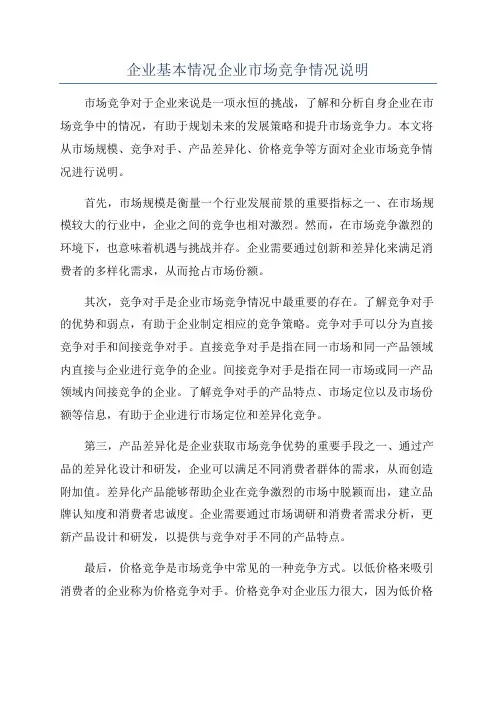 企业基本情况企业市场竞争情况说明

市场竞争对于企业来说是一项永恒的挑战，了解和分析自身企业在市场竞争中的情况，有助于规划未来的发展策略和提升市场竞争力。本文将从市场规模、竞争对手、产品差异化、价格竞争等方面对企业市场竞争情况进行说明。

首先，市场规模是衡量一个行业发展前景的重要指标之一、在市场规模较大的行业中，企业之间的竞争也相对激烈。然而，在市场竞争激烈的环境下，也意味着机遇与挑战并存。企业需要通过创新和差异化来满足消费者的多样化需求，从而抢占市场份额。

其次，竞争对手是企业市场竞争情况中最重要的存在。了解竞争对手的优势和弱点，有助于企业制定相应的竞争策略。竞争对手可以分为直接竞争对手和间接竞争对手。直接竞争对手是指在同一市场和同一产品领域内直接与企业进行竞争的企业。间接竞争对手是指在同一市场或同一产品领域内间接竞争的企业。了解竞争对手的产品特点、市场定位以及市场份额等信息，有助于企业进行市场定位和差异化竞争。

第三，产品差异化是企业获取市场竞争优势的重要手段之一、通过产品的差异化设计和研发，企业可以满足不同消费者群体的需求，从而创造附加值。差异化产品能够帮助企业在竞争激烈的市场中脱颖而出，建立品牌认知度和消费者忠诚度。企业需要通过市场调研和消费者需求分析，更新产品设计和研发，以提供与竞争对手不同的产品特点。

最后，价格竞争是市场竞争中常见的一种竞争方式。以低价格来吸引消费者的企业称为价格竞争对手。价格竞争对企业压力很大，因为低价格